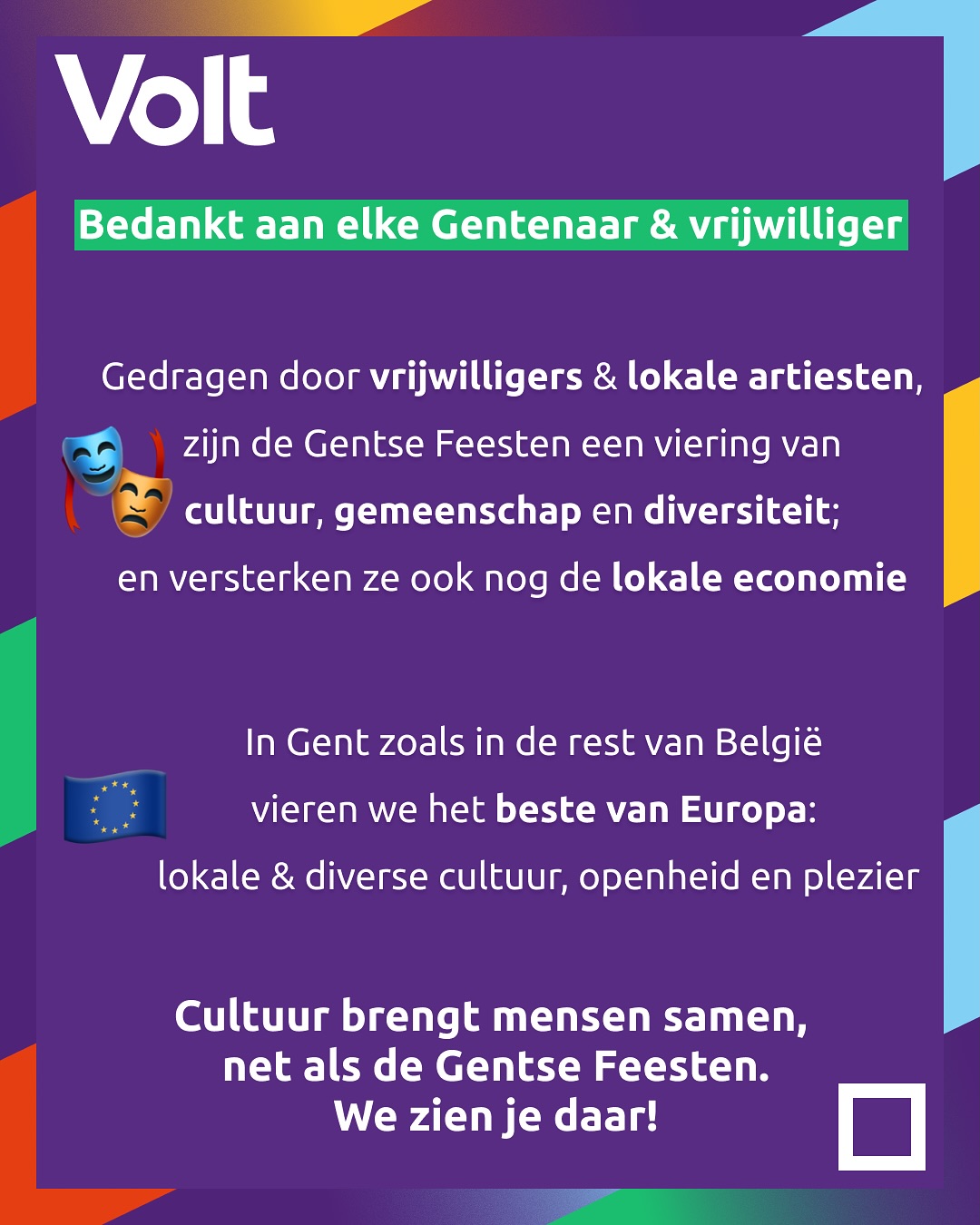 Volt

Bedankt aan elke Gentenaar & vrijwilliger

Gedragen door vrijwilligers & lokale artiesten, zijn de Gentse Feesten een viering van cultuur, gemeenschap en diversiteit; en versterken ze ook nog de lokale economie

In Gent zoals in de rest van België vieren we het beste van Europa: lokale & diverse cultuur, openheid en plezier

Cultuur brengt mensen samen,
net als de Gentse Feesten.
We zien je daar!